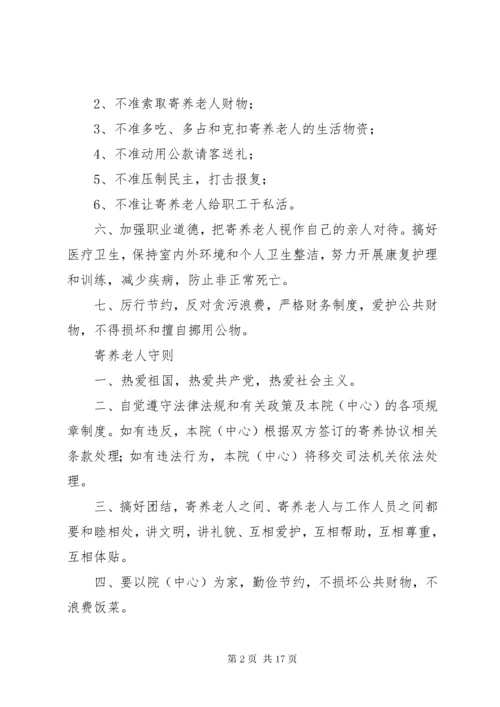 2、不准索取寄养老人财物；

3、不准多吃、多占和克扣寄养老人的生活物资；

4、不准动用公款请客送礼；

5、不准压制民主，打击报复；

6、不准让寄养老人给职工干私活。

六、加强职业道德，把寄养老人视作自己的亲人对待。搞好医疗卫生，保持室内外环境和个人卫生整洁，努力开展康复护理和训练，减少疾病，防止非正常死亡。

七、厉行节约，反对贪污浪费，严格财务制度，爱护公共财物，不得损坏和擅自挪用公物。

寄养老人守则

一、热爱祖国，热爱共产党，热爱社会主义。

二、自觉遵守法律法规和有关政策及本院（中心）的各项规章制度。如有违反，本院（中心）根据双方签订的寄养协议相关条款处理；如有违法行为，本院（中心）将移交司法机关依法处理。

三、搞好团结，寄养老人之间、寄养老人与工作人员之间都要和睦相处，讲文明，讲礼貌、互相爱护，互相帮助，互相尊重，互相体贴。

四、要以院（中心）为家，勤俭节约，不损坏公共财物，不浪费饭菜。

第 2 页 共 17 页